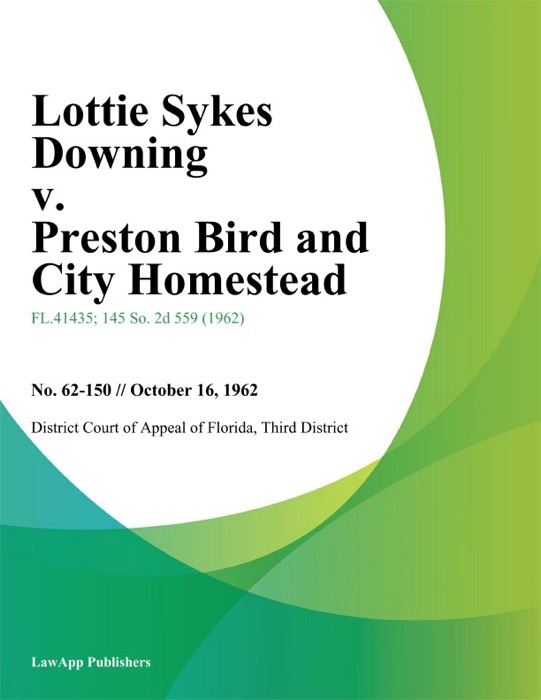 Lottie Sykes Downing v. Preston Bird and City Homestead

FL.41435; 145 So. 2d 559 (1962)

No. 62-150 // October 16, 1962

District Court of Appeal of Florida, Third District

LawApp Publishers